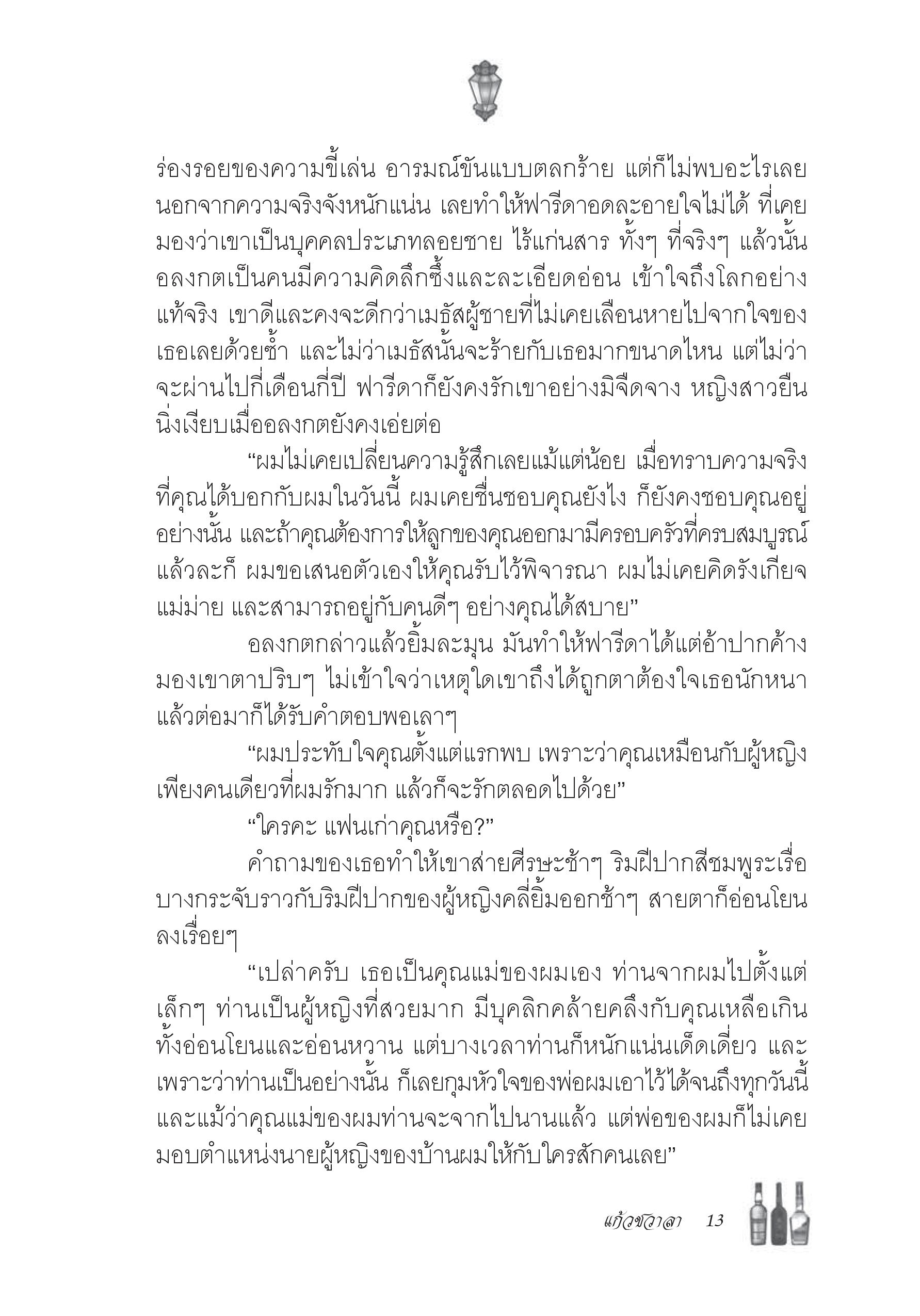 ร่องรอยของความขี้เล่น อารมณ์ขันแบบตลกร้าย แต่ก็ไม่พบอะไรเลย นอกจากความจริงจังหนักแน่น เลยทำให้ฟารีดาอดละอายใจไม่ได้ ที่เคยมองว่าเขาเป็นบุคคลประเภทลอยชาย ไร้แก่นสาร ทั้งๆ ที่จริงๆ แล้วนั้น อลงกตเป็นคนมีความคิดลึกซึ้งและละเอียดอ่อน เข้าใจถึงโลกอย่างแท้จริง เขาดีและคงจะดีกว่าเมธัสผู้ชายที่ไม่เคยเลือนหายไปจากใจของเธอเลยด้วยซ้ำ และไม่ว่าเมธัสนั้นจะร้ายกับเธอมากขนาดไหน แต่ไม่ว่าจะผ่านไปกี่เดือนกี่ปี ฟารีดาก็ยังคงรักเขาอย่างมิจืดจาง หญิงสาวยืนนิ่งเงียบเมื่ออลงกตยังคงเอ่ยต่อ

“ผมไม่เคยเปลี่ยนความรู้สึกเลยแม้แต่น้อย เมื่อทราบความจริงที่คุณได้บอกกับผมในวันนี้ ผมเคยชื่นชอบคุณยังไง ก็ยังคงชอบคุณอยู่อย่างนั้น และถ้าคุณต้องการให้ลูกของคุณออกมามีครอบครัวที่ครบสมบูรณ์แล้วละก็ ผมขอเสนอตัวเองให้คุณรับไว้พิจารณา ผมไม่เคยคิดรังเกียจแม่ม่าย และสามารถอยู่กับคนดีๆ อย่างคุณได้สบาย”

อลงกตกล่าวแล้วยิ้มละมุน มันทำให้ฟารีดาได้แต่อ้าปากค้าง มองเขาตาปริบๆ ไม่เข้าใจว่าเหตุใดเขาถึงได้ถูกตาต้องใจเธอนักหนา แล้วต่อมาก็ได้รับคำตอบพอเลาๆ

“ผมประทับใจคุณตั้งแต่แรกพบ เพราะว่าคุณเหมือนกับผู้หญิงเพียงคนเดียวที่ผมรักมาก แล้วก็จะรักตลอดไปด้วย”

“ใครคะ แฟนเก่าคุณหรือ?”

คำถามของเธอทำให้เขาส่ายศีรษะช้าๆ ริมฝีปากสีชมพูระเรื่อบางกระจับราวกับริมฝีปากของผู้หญิงคลี่ยิ้มออกช้าๆ สายตาก็อ่อนโยนลงเรื่อยๆ

“เปล่าครับ เธอเป็นคุณแม่ของผมเอง ท่านจากผมไปตั้งแต่เล็กๆ ท่านเป็นผู้หญิงที่สวยมาก มีบุคลิกคล้ายคลึงกับคุณเหลือเกิน ทั้งอ่อนโยนและอ่อนหวาน แต่บางเวลาท่านก็หนักแน่นเด็ดเดี่ยว และเพราะว่าท่านเป็นอย่างนั้น ก็เลยกุมหัวใจของพ่อผมเอาไว้ได้จนถึงทุกวันนี้ และแม้ว่าคุณแม่ของผมท่านจะจากไปนานแล้ว แต่พ่อของผมก็ไม่เคยมอบตำแหน่งนายผู้หญิงของบ้านผมให้กับใครสักคนเลย”

แก้วชวาลา 13